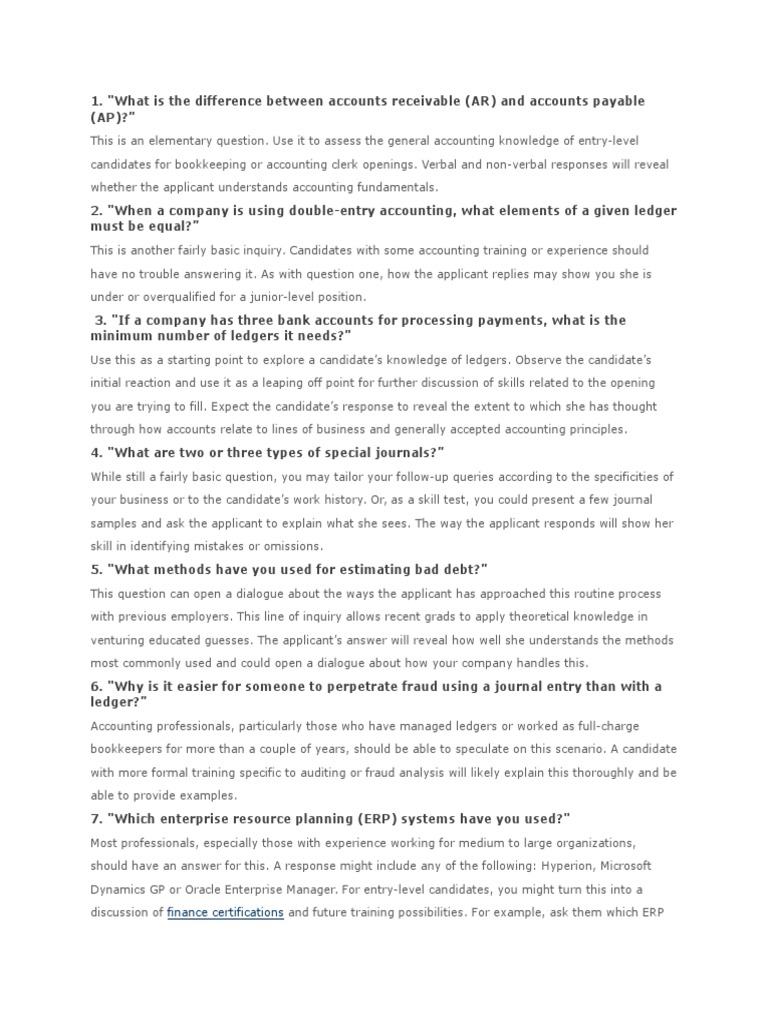 1. "What is the difference between accounts receivable (AR) and accounts payable (AP)?"

This is an elementary question. Use it to assess the general accounting knowledge of entry-level candidates for bookkeeping or accounting clerk openings. Verbal and non-verbal responses will reveal whether the applicant understands accounting fundamentals.

2. "When a company is using double-entry accounting, what elements of a given ledger must be equal?"

This is another fairly basic inquiry. Candidates with some accounting training or experience should have no trouble answering it. As with question one, how the applicant replies may show you she is under or overqualified for a junior-level position.

3. "If a company has three bank accounts for processing payments, what is the minimum number of ledgers it needs?"

Use this as a starting point to explore a candidate's knowledge of ledgers. Observe the candidate's initial reaction and use it as a leaping off point for further discussion of skills related to the opening you are trying to fill. Expect the candidate's response to reveal the extent to which she has thought through how accounts relate to lines of business and generally accepted accounting principles.

4. "What are two or three types of special journals?"

While still a fairly basic question, you may tailor your follow-up queries according to the specificities of your business or to the candidate's work history. Or, as a skill test, you could present a few journal samples and ask the applicant to explain what she sees. The way the applicant responds will show her skill in identifying mistakes or omissions.

5. "What methods have you used for estimating bad debt?"

This question can open a dialogue about the ways the applicant has approached this routine process with previous employers. This line of inquiry allows recent grads to apply theoretical knowledge in venturing educated guesses. The applicant's answer will reveal how well she understands the methods most commonly used and could open a dialogue about how your company handles this.

6. "Why is it easier for someone to perpetrate fraud using a journal entry than with a ledger?"

Accounting professionals, particularly those who have managed ledgers or worked as full-charge bookkeepers for more than a couple of years, should be able to speculate on this scenario. A candidate with more formal training specific to auditing or fraud analysis will likely explain this thoroughly and be able to provide examples.

7. "Which enterprise resource planning (ERP) systems have you used?"

Most professionals, especially those with experience working for medium to large organizations, should have an answer for this. A response might include any of the following: Hyperion, Microsoft Dynamics GP or Oracle Enterprise Manager. For entry-level candidates, you might turn this into a discussion of finance certifications and future training possibilities. For example, ask them which ERP